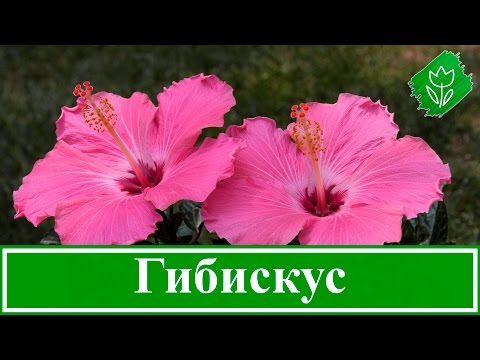 Гибискус